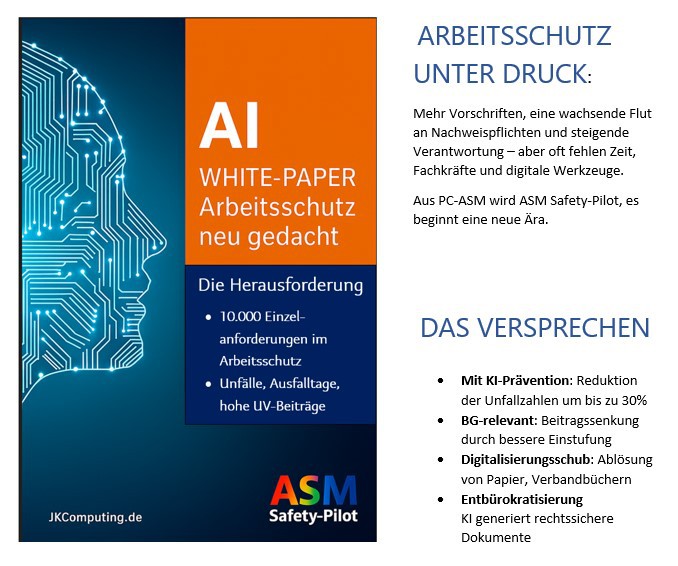 AI
WHITE-PAPER
Arbeitsschutz
neu gedacht

Die Herausforderung

• 10.000 Einzelanforderungen im Arbeitsschutz
• Unfälle, Ausfalltage, hohe UV-Beiträge

JKComputing.de

ASM
Safety-Pilot

ARBEITSSCHUTZ
UNTER DRUCK:

Mehr Vorschriften, eine wachsende Flut an Nachweispflichten und steigende Verantwortung – aber oft fehlen Zeit, Fachkräfte und digitale Werkzeuge.

Aus PC-ASM wird ASM Safety-Pilot, es beginnt eine neue Ära.

DAS VERSPRECHEN

• Mit KI-Prävention: Reduktion der Unfallzahlen um bis zu 30%
• BG-relevant: Beitragssenkung durch bessere Einstufung
• Digitalisierungsschub: Ablösung von Papier, Verbandbüchern
• Entbürokratisierung
KI generiert rechtssichere Dokumente